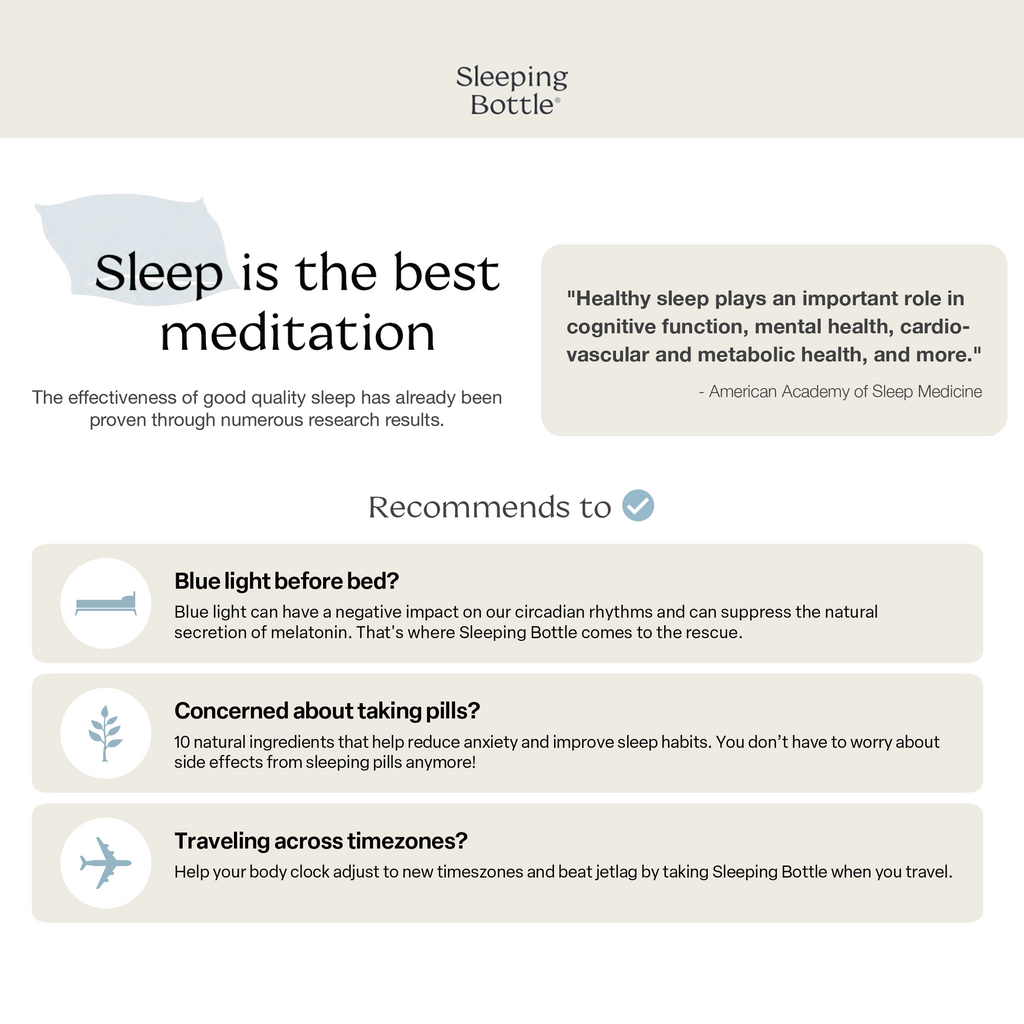 Sleeping Bottle®

Sleep is the best meditation

The effectiveness of good quality sleep has already been proven through numerous research results.

"Healthy sleep plays an important role in cognitive function, mental health, cardiovascular and metabolic health, and more."

- American Academy of Sleep Medicine

Recommends to

Blue light before bed?

Blue light can have a negative impact on our circadian rhythms and can suppress the natural secretion of melatonin. That's where Sleeping Bottle comes to the rescue.

Concerned about taking pills?

10 natural ingredients that help reduce anxiety and improve sleep habits. You don't have to worry about side effects from sleeping pills anymore!

Traveling across timezones?

Help your body clock adjust to new timeszones and beat jetlag by taking Sleeping Bottle when you travel.